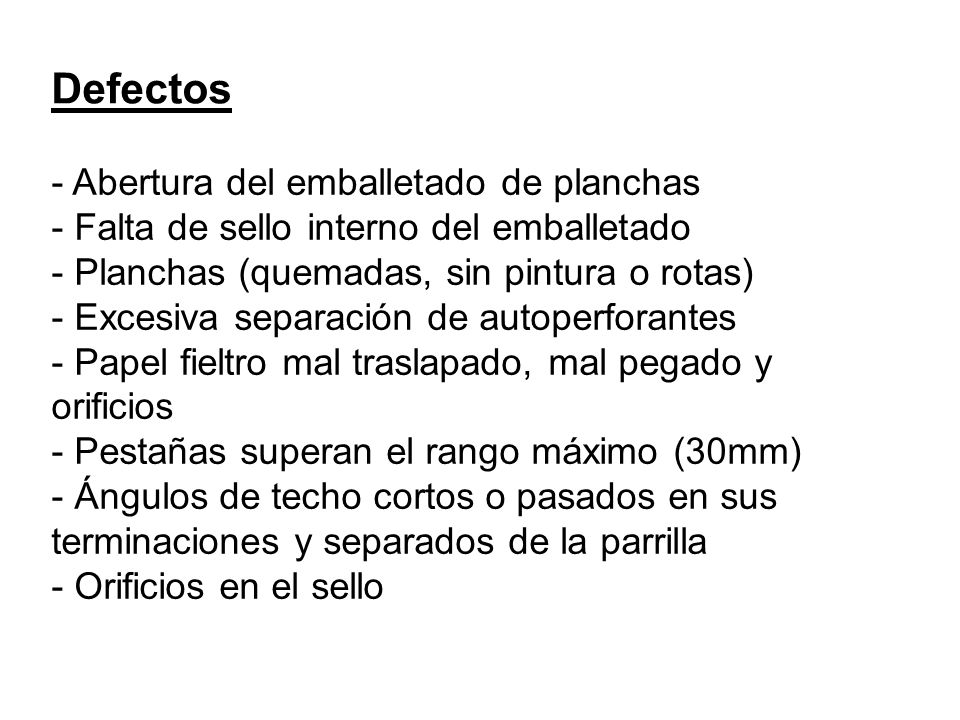 Defectos

- Abertura del emballetado de planchas
- Falta de sello interno del emballetado
- Planchas (quemadas, sin pintura o rotas)
- Excesiva separación de autoperforantes
- Papel fieltro mal traslapado, mal pegado y orificios
- Pestañas superan el rango máximo (30mm)
- Ángulos de techo cortos o pasados en sus terminaciones y separados de la parrilla
- Orificios en el sello